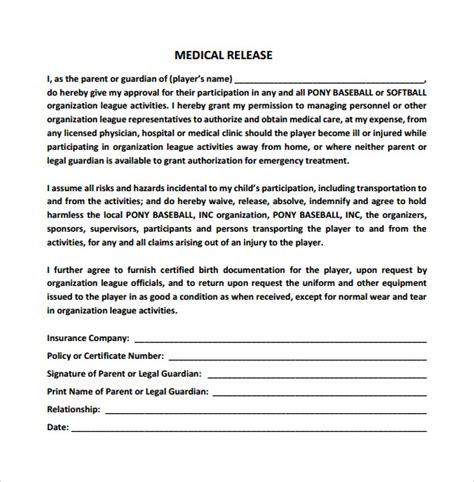 MEDICAL RELEASE

I, as the parent or guardian of (player's name) ______________________________________, do hereby give my approval for their participation in any and all PONY BASEBALL or SOFTBALL organization league activities. I hereby grant my permission to managing personnel or other organization league representatives to authorize and obtain medical care, at my expense, from any licensed physician, hospital or medical clinic should the player become ill or injured while participating in organization league activities away from home, or where neither parent or legal guardian is available to grant authorization for emergency treatment.

I assume all risks and hazards incidental to my child's participation, including transportation to and from the activities; and do hereby waive, release, absolve, indemnify and agree to hold harmless the local PONY BASEBALL, INC organization, PONY BASEBALL, INC, the organizers, sponsors, supervisors, participants and persons transporting the player to and from the activities, for any and all claims arising out of an injury to the player.

I further agree to furnish certified birth documentation for the player, upon request by organization league officials, and to return upon request the uniform and other equipment issued to the player in as good a condition as when received, except for normal wear and tear in organization league activities.

Insurance Company: ______________________________________

Policy or Certificate Number: ______________________________________

Signature of Parent or Legal Guardian: ______________________________________

Print Name of Parent or Legal Guardian: ______________________________________

Relationship: ______________________________________

Date: ______________________________________